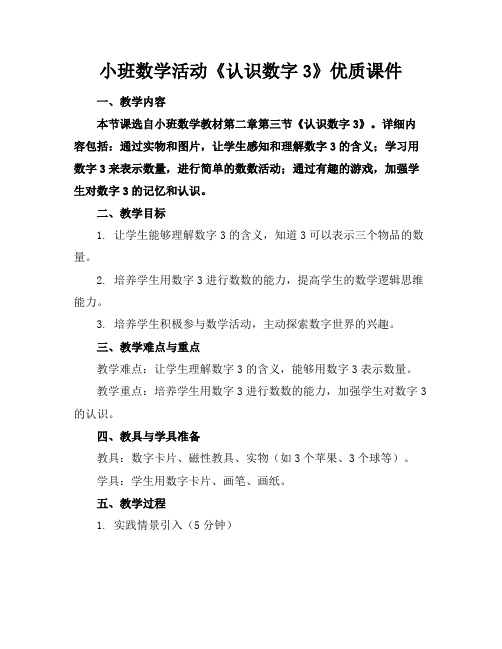 小班数学活动《认识数字 3》优质课件

一、教学内容

本节课选自小班数学教材第二章第三节《认识数字 3》。详细内容包括：通过实物和图片，让学生感知和理解数字 3 的含义；学习用数字 3 来表示数量，进行简单的数数活动；通过有趣的游戏，加强学生对数字 3 的记忆和认识。

二、教学目标

1. 让学生能够理解数字 3 的含义，知道 3 可以表示三个物品的数量。

2. 培养学生用数字 3 进行数数的能力，提高学生的数学逻辑思维能力。

3. 培养学生积极参与数学活动，主动探索数字世界的兴趣。

三、教学难点与重点

教学难点：让学生理解数字 3 的含义，能够用数字 3 表示数量。

教学重点：培养学生用数字 3 进行数数的能力，加强学生对数字 3 的认识。

四、教具与学具准备

教具：数字卡片、磁性教具、实物（如 3 个苹果、3 个球等）。

学具：学生用数字卡片、画笔、画纸。

五、教学过程

1. 实践情景引入（5 分钟）